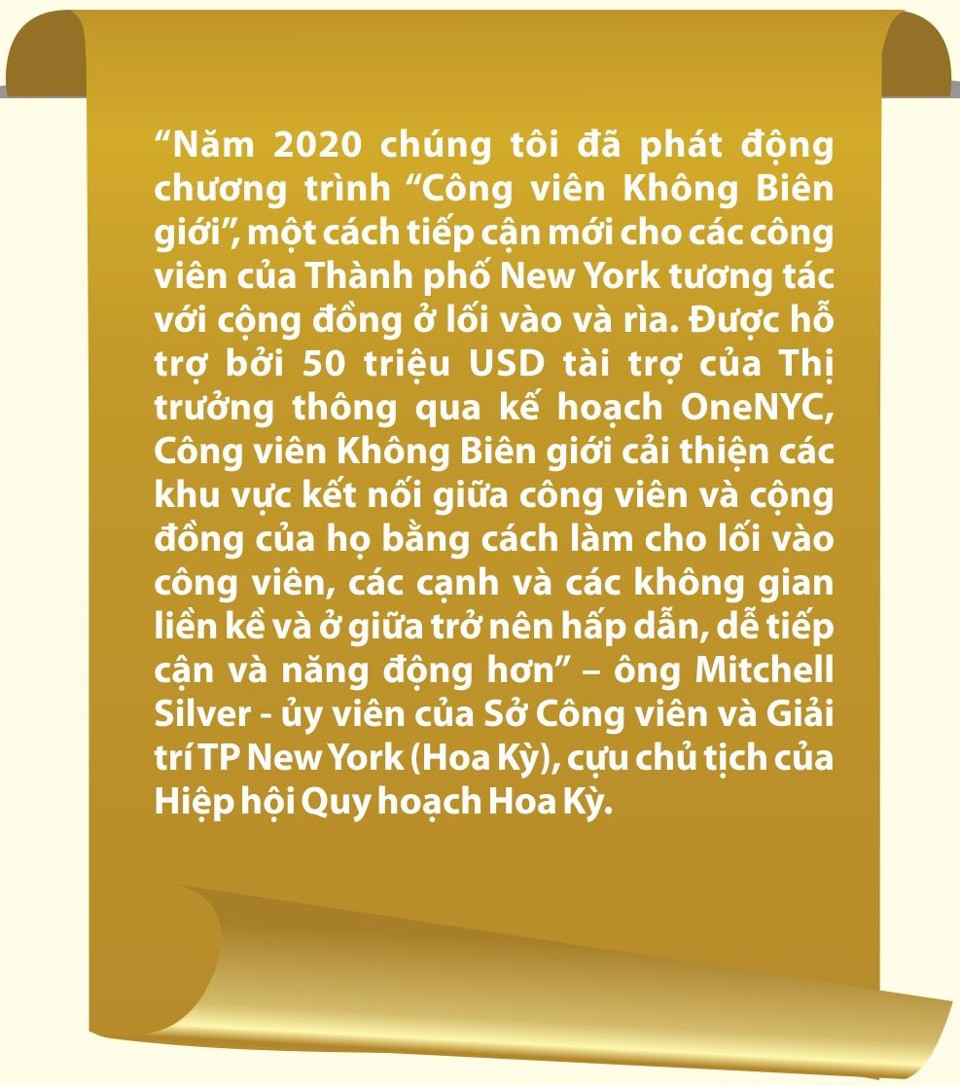 “Năm 2020 chúng tôi đã phát động chương trình “Công viên Không Biên giới”, một cách tiếp cận mới cho các công viên của Thành phố New York tương tác với cộng đồng ở lối vào và rìa. Được hỗ trợ bởi 50 triệu USD tài trợ của Thị trưởng thông qua kế hoạch OneNYC, Công viên Không Biên giới cải thiện các khu vực kết nối giữa công viên và cộng đồng của họ bằng cách làm cho lối vào công viên, các cạnh và các không gian liền kề và ở giữa trở nên hấp dẫn, dễ tiếp cận và năng động hơn” – ông Mitchell Silver - ủy viên của Sở Công viên và Giải trí TP New York (Hoa Kỳ), cựu chủ tịch của Hiệp hội Quy hoạch Hoa Kỳ.